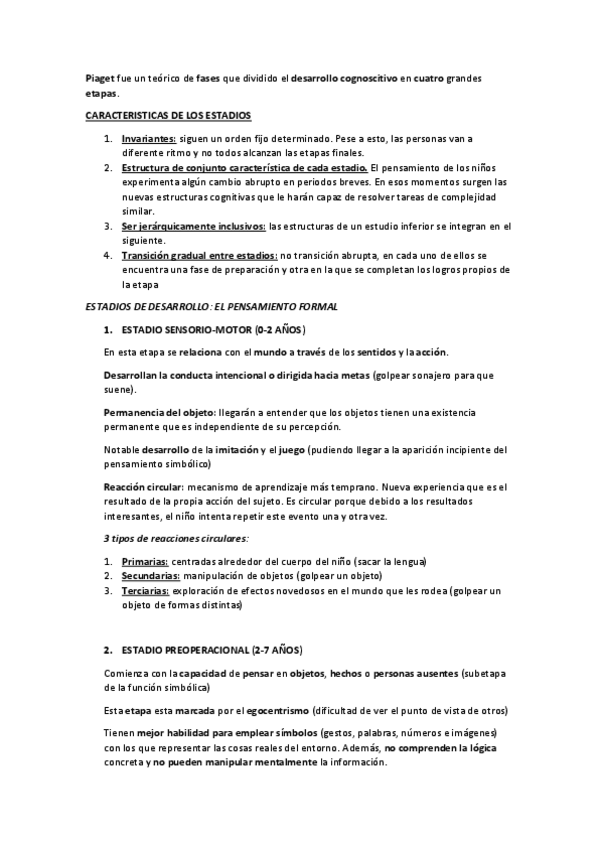 Piaget fue un teórico de fases que dividido el desarrollo cognoscitivo en cuatro grandes etapas.

CARACTERISTICAS DE LOS ESTADIOS

1. Invariantes: siguen un orden fijo determinado. Pese a esto, las personas van a diferente ritmo y no todos alcanzan las etapas finales.
2. Estructura de conjunto característica de cada estadio. El pensamiento de los niños experimenta algún cambio abrupto en periodos breves. En esos momentos surgen las nuevas estructuras cognitivas que le harán capaz de resolver tareas de complejidad similar.
3. Ser jerárquicamente inclusivos: las estructuras de un estudio inferior se integran en el siguiente.
4. Transición gradual entre estadios: no transición abrupta, en cada uno de ellos se encuentra una fase de preparación y otra en la que se completan los logros propios de la etapa

ESTADIOS DE DESARROLLO: EL PENSAMIENTO FORMAL

1. ESTADIO SENSORIO-MOTOR (0-2 AÑOS)

En esta etapa se relaciona con el mundo a través de los sentidos y la acción.

Desarrollan la conducta intencional o dirigida hacia metas (golpear sonajero para que suene).

Permanencia del objeto: llegarán a entender que los objetos tienen una existencia permanente que es independiente de su percepción.

Notable desarrollo de la imitación y el juego (pudiendo llegar a la aparición incipiente del pensamiento simbólico)

Reacción circular: mecanismo de aprendizaje más temprano. Nueva experiencia que es el resultado de la propia acción del sujeto. Es circular porque debido a los resultados interesantes, el niño intenta repetir este evento una y otra vez.

3 tipos de reacciones circulares:

1. Primarias: centradas alrededor del cuerpo del niño (sacar la lengua)
2. Secundarias: manipulación de objetos (golpear un objeto)
3. Terciarias: exploración de efectos novedosos en el mundo que les rodea (golpear un objeto de formas distintas)

2. ESTADIO PREOPERACIONAL (2-7 AÑOS)

Comienza con la capacidad de pensar en objetos, hechos o personas ausentes (subetapa de la función simbólica)

Esta etapa esta marcada por el egocentrismo (dificultad de ver el punto de vista de otros)

Tienen mejor habilidad para emplear símbolos (gestos, palabras, números e imágenes) con los que representar las cosas reales del entorno. Además, no comprenden la lógica concreta y no pueden manipular mentalmente la información.